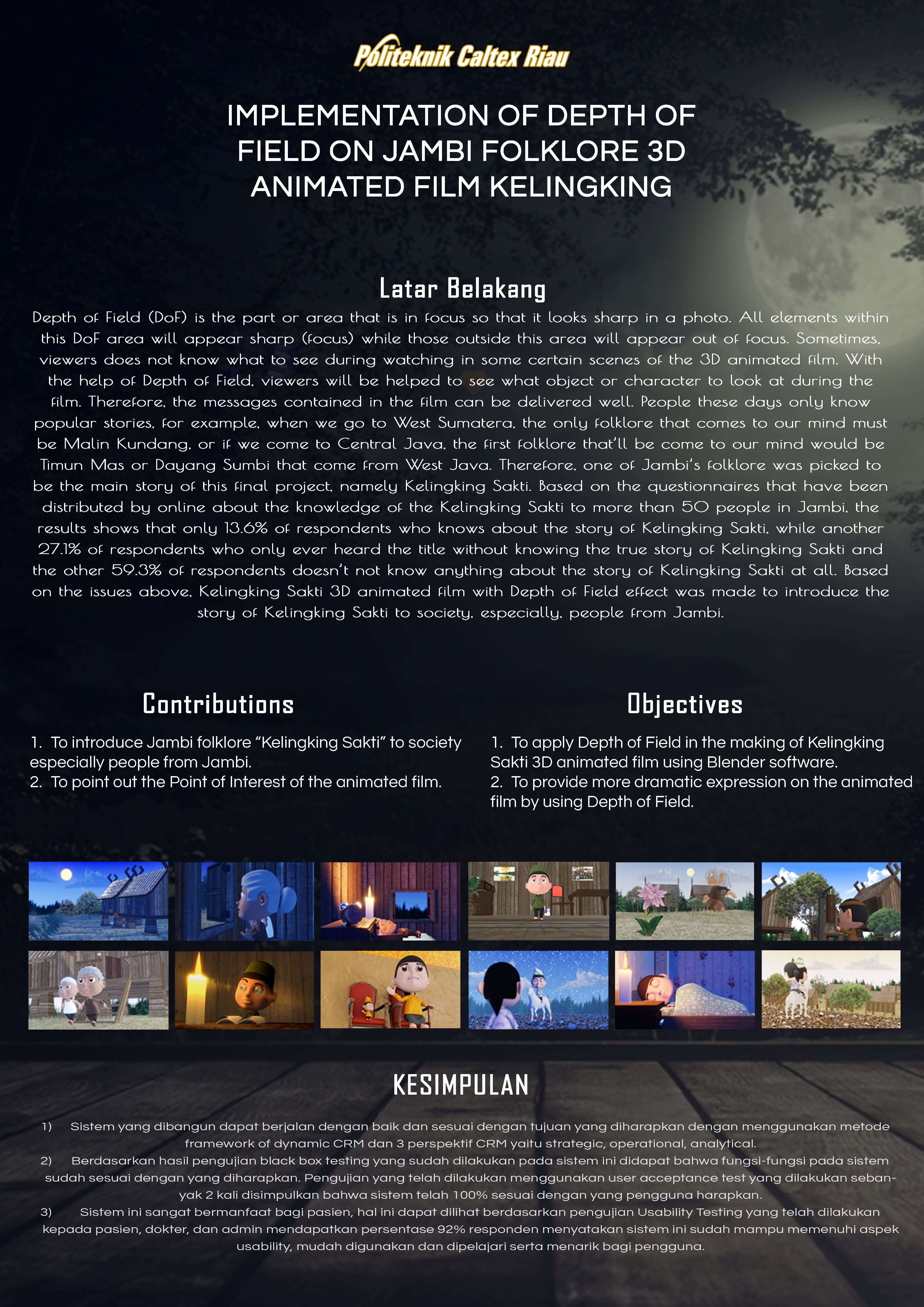 Politeknik Caltex Riau

IMPLEMENTATION OF DEPTH OF FIELD ON JAMBI FOLKLORE 3D ANIMATED FILM KELINGKING

Latar Belakang

Depth of Field (DoF) is the part or area that is in focus so that it looks sharp in a photo. All elements within this DoF area will appear sharp (focus) while those outside this area will appear out of focus. Sometimes, viewers does not know what to see during watching in some certain scenes of the 3D animated film. With the help of Depth of Field, viewers will be helped to see what object or character to look at during the film. Therefore, the messages contained in the film can be delivered well. People these days only know popular stories, for example, when we go to West Sumatera, the only folklore that comes to our mind must be Malin Kundang, or if we come to Central Java, the first folklore that'll be come to our mind would be Timun Mas or Dayang Sumbi that come from West Java. Therefore, one of Jambi's folklore was picked to be the main story of this final project, namely Kelingking Sakti. Based on the questionnaires that have been distributed by online about the knowledge of the Kelingking Sakti to more than 50 people in Jambi, the results shows that only 13.6% of respondents who knows about the story of Kelingking Sakti, while another 27.1% of respondents who only ever heard the title without knowing the true story of Kelingking Sakti and the other 59.3% of respondents doesn't not know anything about the story of Kelingking Sakti at all. Based on the issues above, Kelingking Sakti 3D animated film with Depth of Field effect was made to introduce the story of Kelingking Sakti to society, especially, people from Jambi.

Contributions

1. To introduce Jambi folklore "Kelingking Sakti" to society especially people from Jambi.
2. To point out the Point of Interest of the animated film.

Objectives

1. To apply Depth of Field in the making of Kelingking Sakti 3D animated film using Blender software.
2. To provide more dramatic expression on the animated film by using Depth of Field.

KESIMPULAN

1) Sistem yang dibangun dapat berjalan dengan baik dan sesuai dengan tujuan yang diharapkan dengan menggunakan metode framework of dynamic CRM dan 3 perspektif CRM yaitu strategic, operational, analytical.
2) Berdasarkan hasil pengujian black box testing yang sudah dilakukan pada sistem ini didapat bahwa fungsi-fungsi pada sistem sudah sesuai dengan yang diharapkan. Pengujian yang telah dilakukan menggunakan user acceptance test yang dilakukan sebanyak 2 kali disimpulkan bahwa sistem telah 100% sesuai dengan yang pengguna harapkan.
3) Sistem ini sangat bermanfaat bagi pasien, hal ini dapat dilihat berdasarkan pengujian Usability Testing yang telah dilakukan kepada pasien, dokter, dan admin mendapatkan persentase 92% responden menyatakan sistem ini sudah mampu memenuhi aspek usability, mudah digunakan dan dipelajari serta menarik bagi pengguna.